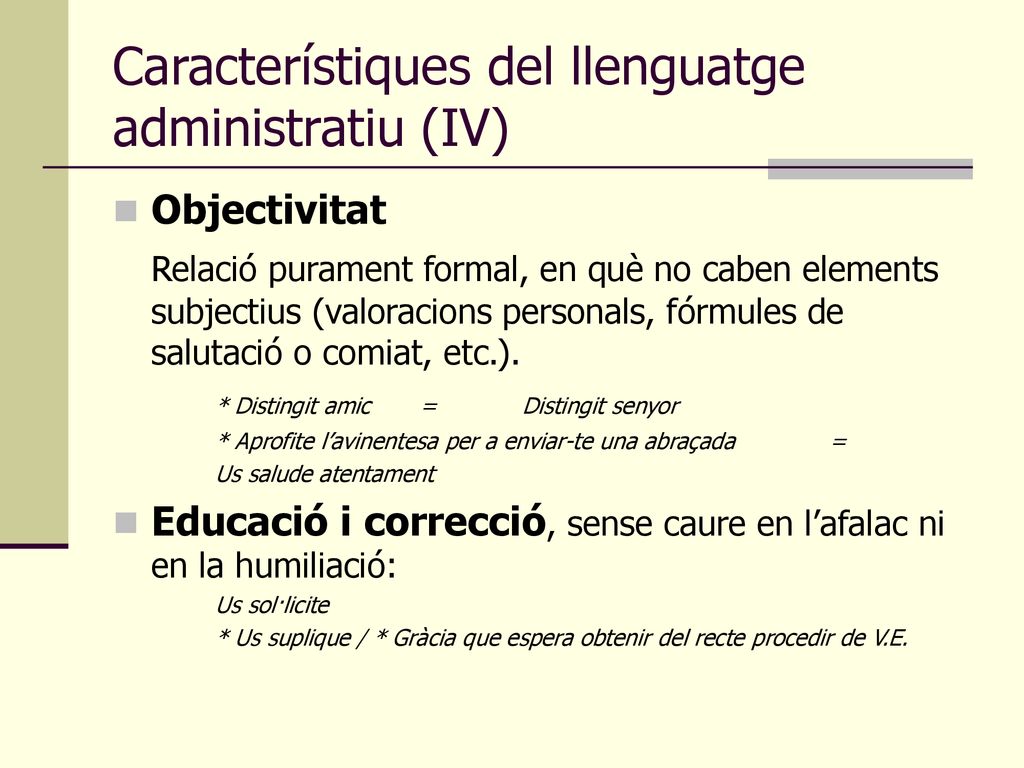 Característiques del llenguatge administratiu (IV)

Objectivitat

Relació purament formal, en què no caben elements subjectius (valoracions personals, fórmules de salutació o comiat, etc.).

* Distingit amic = Distingit senyor

* Aprofite l'avinentesa per a enviar-te una abraçada = Us salude atentament

Educació i correcció, sense caure en l'afalac ni en la humiliació:

Us sol·licite

* Us suplique / * Gràcia que espera obtenir del recte procedir de V.E.